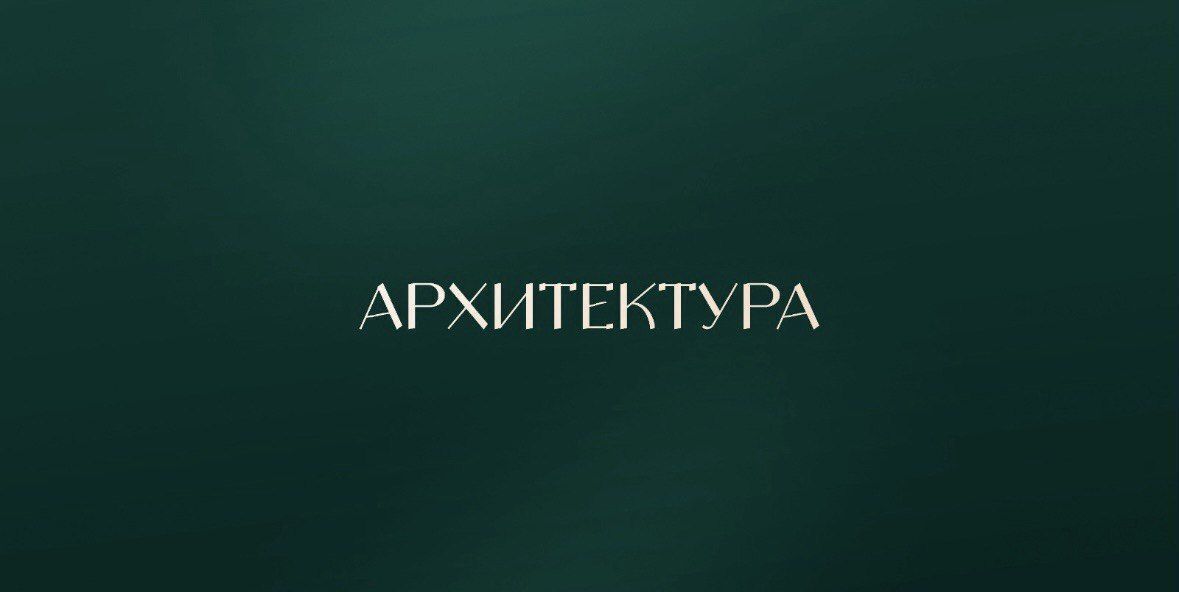 АРХИТЕКТУРА